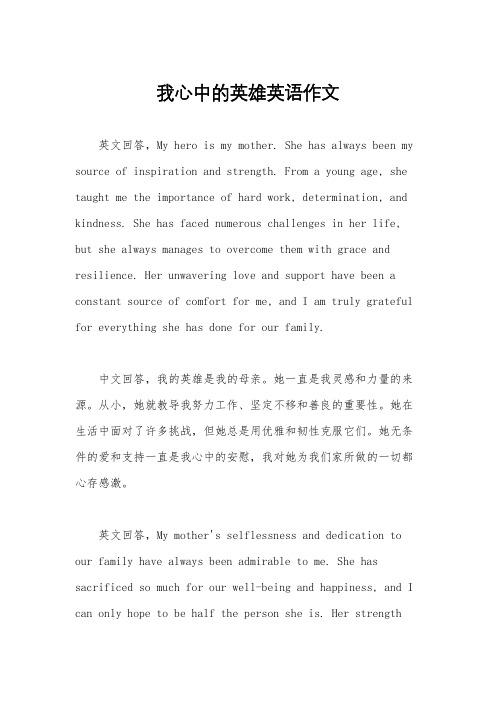 我心中的英雄英语作文

英文回答，My hero is my mother. She has always been my source of inspiration and strength. From a young age, she taught me the importance of hard work, determination, and kindness. She has faced numerous challenges in her life, but she always manages to overcome them with grace and resilience. Her unwavering love and support have been a constant source of comfort for me, and I am truly grateful for everything she has done for our family.

中文回答，我的英雄是我的母亲。她一直是我灵感和力量的来源。从小，她就教导我努力工作、坚定不移和善良的重要性。她在生活中面对了许多挑战，但她总是用优雅和韧性克服它们。她无条件的爱和支持一直是我心中的安慰，我对她为我们家所做的一切都心存感激。

英文回答，My mother's selflessness and dedication to our family have always been admirable to me. She has sacrificed so much for our well-being and happiness, and I can only hope to be half the person she is. Her strength